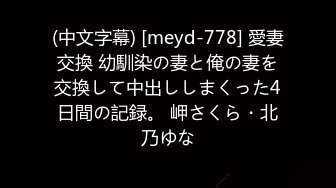 (中文字幕) [meyd-778] 愛妻交換 幼馴染の妻と俺の妻を交換して中出ししまくった4日間の記録。 岬さくら・北乃ゆな